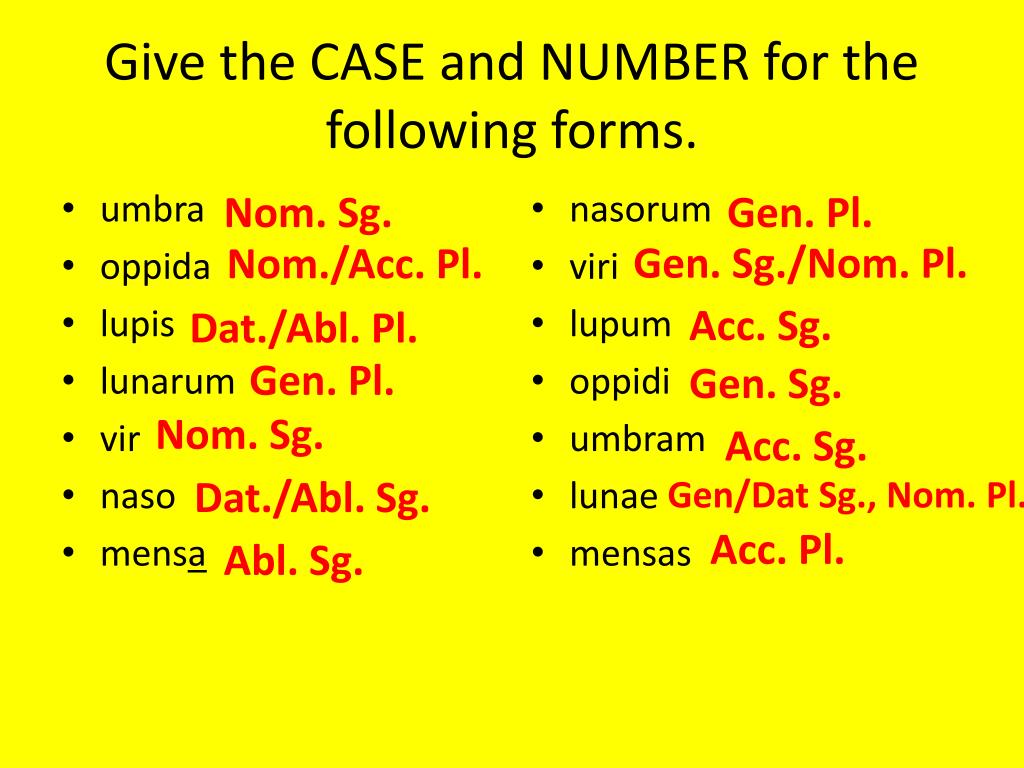 Give the CASE and NUMBER for the following forms.

• umbra Nom. Sg.
• oppida Nom./Acc. Pl.
• lupis Dat./Abl. Pl.
• lunarum Gen. Pl.
• vir Nom. Sg.
• naso Dat./Abl. Sg.
• mensa Abl. Sg.

• nasorum Gen. Pl.
• viri Gen. Sg./Nom. Pl.
• lupum Acc. Sg.
• oppidi Gen. Sg.
• umbram Acc. Sg.
• lunae Gen/Dat Sg., Nom. Pl.
• mensas Acc. Pl.